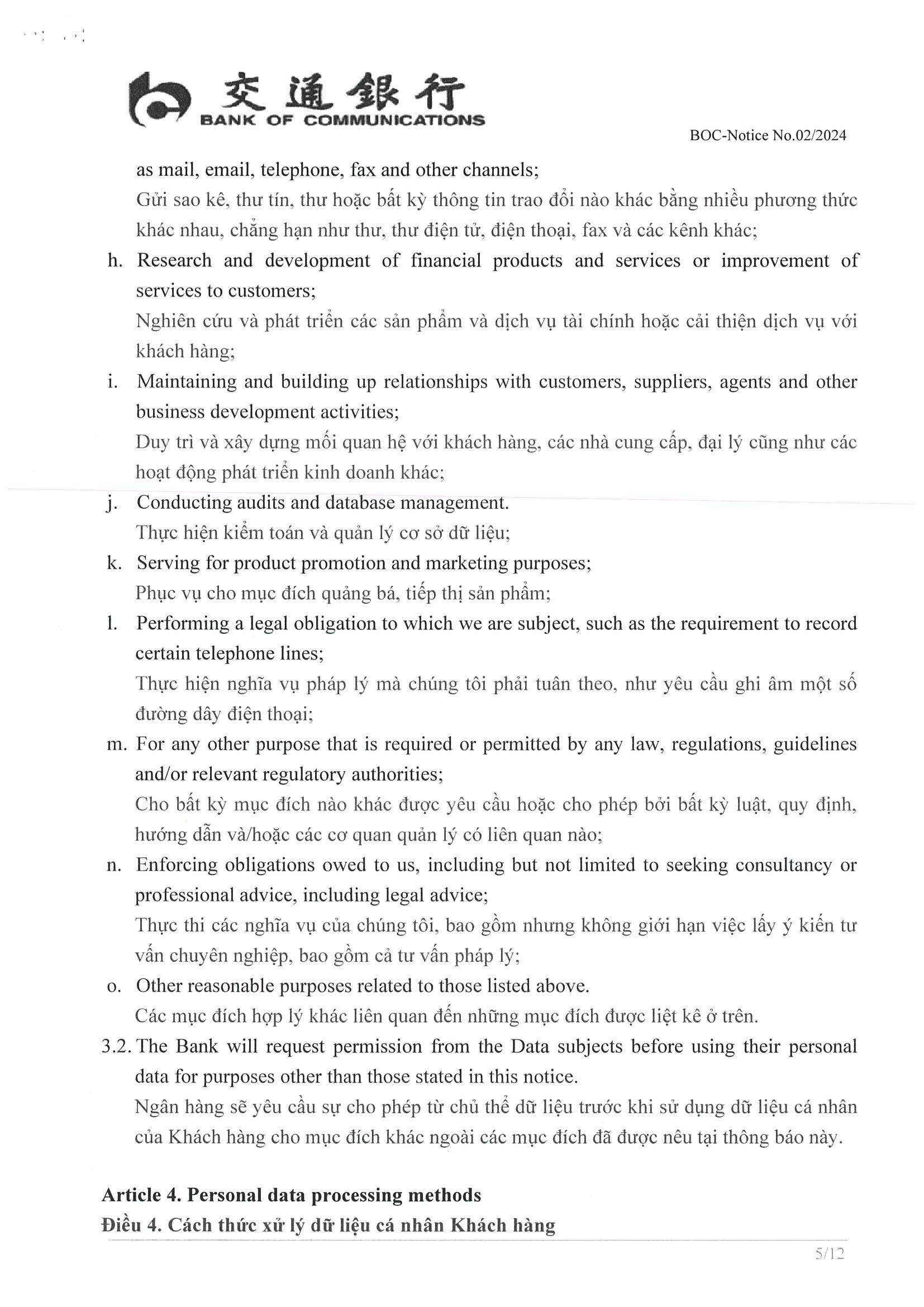 交通銀行
BANK OF COMMUNICATIONS

BOC-Notice No.02/2024

as mail, email, telephone, fax and other channels;
Gửi sao kê, thư tín, thư hoặc bất kỳ thông tin trao đổi nào khác bằng nhiều phương thức khác nhau, chẳng hạn như thư, thư điện tử, điện thoại, fax và các kênh khác;

h. Research and development of financial products and services or improvement of services to customers;
Nghiên cứu và phát triển các sản phẩm và dịch vụ tài chính hoặc cải thiện dịch vụ với khách hàng;

i. Maintaining and building up relationships with customers, suppliers, agents and other business development activities;
Duy trì và xây dựng mối quan hệ với khách hàng, các nhà cung cấp, đại lý cũng như các hoạt động phát triển kinh doanh khác;

j. Conducting audits and database management.
Thực hiện kiểm toán và quản lý cơ sở dữ liệu;

k. Serving for product promotion and marketing purposes;
Phục vụ cho mục đích quảng bá, tiếp thị sản phẩm;

l. Performing a legal obligation to which we are subject, such as the requirement to record certain telephone lines;
Thực hiện nghĩa vụ pháp lý mà chúng tôi phải tuân theo, như yêu cầu ghi âm một số đường dây điện thoại;

m. For any other purpose that is required or permitted by any law, regulations, guidelines and/or relevant regulatory authorities;
Cho bất kỳ mục đích nào khác được yêu cầu hoặc cho phép bởi bất kỳ luật, quy định, hướng dẫn và/hoặc các cơ quan quản lý có liên quan nào;

n. Enforcing obligations owed to us, including but not limited to seeking consultancy or professional advice, including legal advice;
Thực thi các nghĩa vụ của chúng tôi, bao gồm nhưng không giới hạn việc lấy ý kiến tư vấn chuyên nghiệp, bao gồm cả tư vấn pháp lý;

o. Other reasonable purposes related to those listed above.
Các mục đích hợp lý khác liên quan đến những mục đích được liệt kê ở trên.

3.2. The Bank will request permission from the Data subjects before using their personal data for purposes other than those stated in this notice.
Ngân hàng sẽ yêu cầu sự cho phép từ chủ thể dữ liệu trước khi sử dụng dữ liệu cá nhân của Khách hàng cho mục đích khác ngoài các mục đích đã được nêu tại thông báo này.

Article 4. Personal data processing methods
Điều 4. Cách thức xử lý dữ liệu cá nhân Khách hàng

5/12